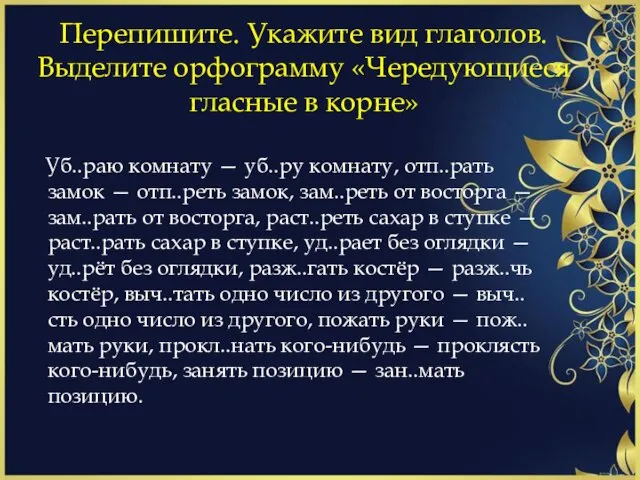 Перепишите. Укажите вид глаголов. Выделите орфограмму «Чередующиеся гласные в корне»

Уб..раю комнату — уб..ру комнату, отп..рать замок — отп..реть замок, зам..реть от восторга — зам..рать от восторга, раст..реть сахар в ступке — раст..рать сахар в ступке, уд..рает без оглядки — уд..рёт без оглядки, разж..гать костёр — разж..чь костёр, выч..тать одно число из другого — выч..сть одно число из другого, пожать руки — пож..мать руки, прокл..нать кого-нибудь — проклясть кого-нибудь, занять позицию — зан..мать позицию.